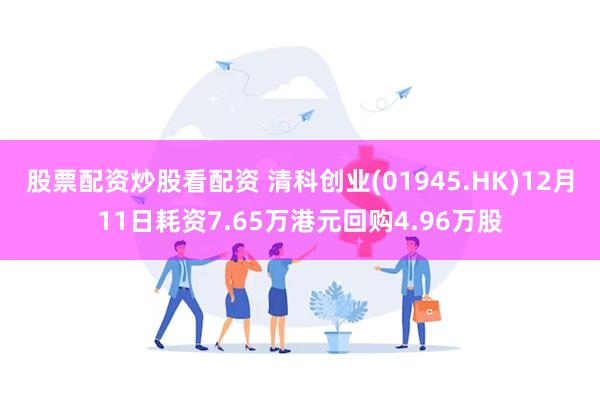 股票配资炒股看配资 清科创业(01945.HK)12月11日耗资7.65万港元回购4.96万股